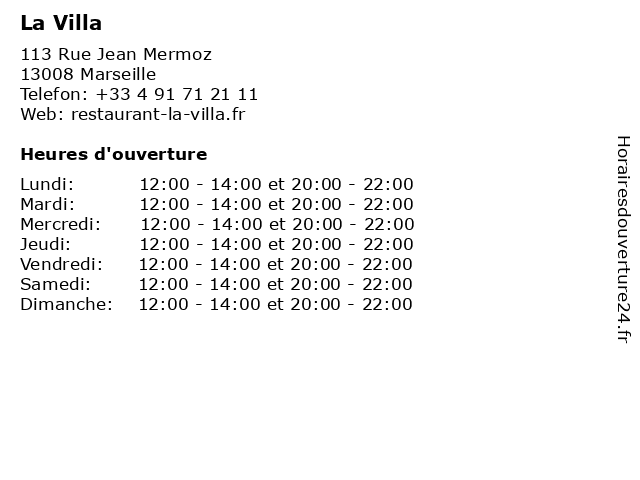 La Villa

113 Rue Jean Mermoz
13008 Marseille
Telefon: +33 4 91 71 21 11
Web: restaurant-la-villa.fr

Heures d'ouverture

| | |
|---|---|
| Lundi: | 12:00 - 14:00 et 20:00 - 22:00 |
| Mardi: | 12:00 - 14:00 et 20:00 - 22:00 |
| Mercredi: | 12:00 - 14:00 et 20:00 - 22:00 |
| Jeudi: | 12:00 - 14:00 et 20:00 - 22:00 |
| Vendredi: | 12:00 - 14:00 et 20:00 - 22:00 |
| Samedi: | 12:00 - 14:00 et 20:00 - 22:00 |
| Dimanche: | 12:00 - 14:00 et 20:00 - 22:00 |

Horairesdouverture24.fr